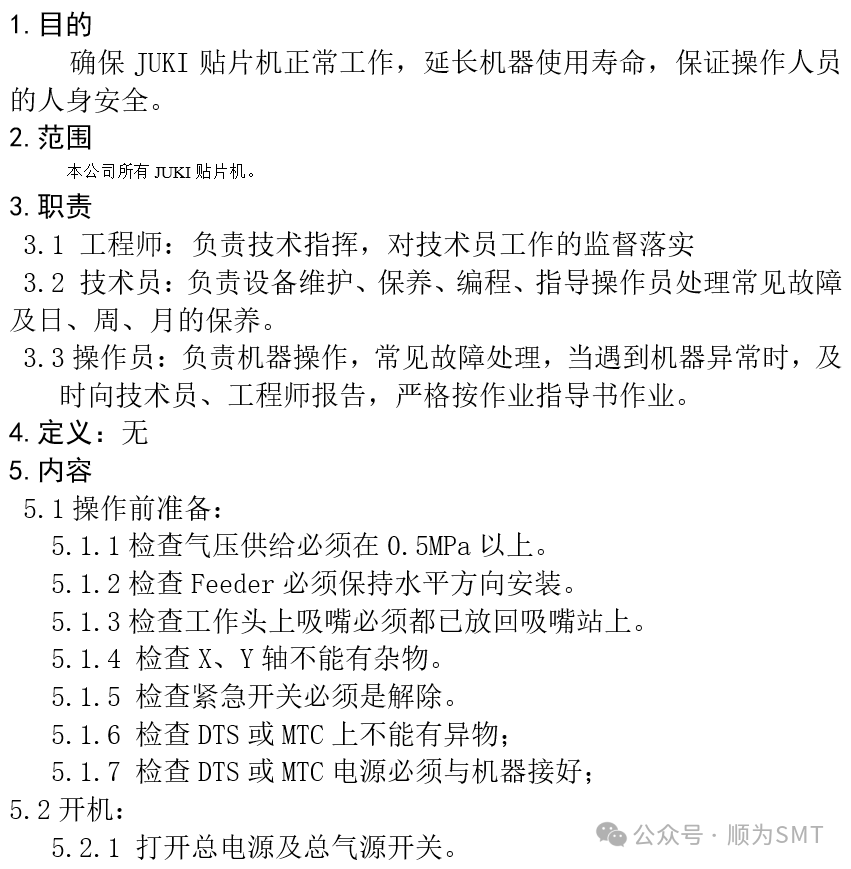 1. 目的

确保 JUKI 贴片机正常工作，延长机器使用寿命，保证操作人员的人身安全。

2. 范围

本公司所有 JUKI 贴片机。

3. 职责

3.1 工程师：负责技术指挥，对技术员工作的监督落实

3.2 技术员：负责设备维护、保养、编程、指导操作员处理常见故障及日、周、月的保养。

3.3 操作员：负责机器操作，常见故障处理，当遇到机器异常时，及时向技术员、工程师报告，严格按作业指导书作业。

4. 定义：无

5. 内容

5.1 操作前准备：

5.1.1 检查气压供给必须在 0.5MPa 以上。

5.1.2 检查 Feeder 必须保持水平方向安装。

5.1.3 检查工作头上吸嘴必须都已放回吸嘴站上。

5.1.4 检查 X、Y 轴不能有杂物。

5.1.5 检查紧急开关必须是解除。

5.1.6 检查 DTS 或 MTC 上不能有异物；

5.1.7 检查 DTS 或 MTC 电源必须与机器接好；

5.2 开机：

5.2.1 打开总电源及总气源开关。

公众号 · 顺为SMT